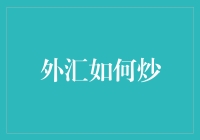 外汇如何炒